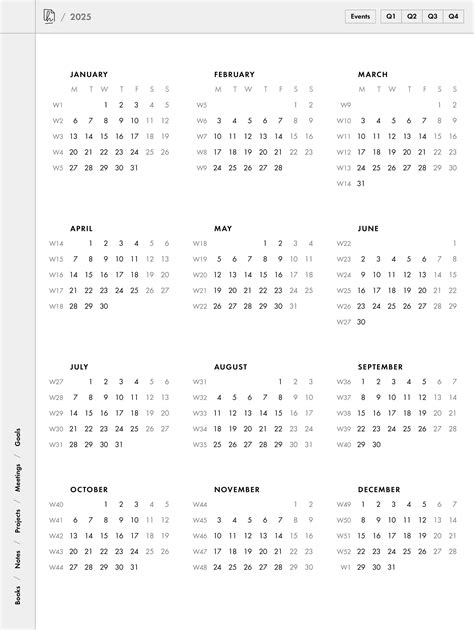 / 2025

Events Q1 Q2 Q3 Q4

JANUARY

| | M | T | W | T | F | S | S |
|---|---|---|---|---|---|---|---|
| W1 | | | 1 | 2 | 3 | 4 | 5 |
| W2 | 6 | 7 | 8 | 9 | 10 | 11 | 12 |
| W3 | 13 | 14 | 15 | 16 | 17 | 18 | 19 |
| W4 | 20 | 21 | 22 | 23 | 24 | 25 | 26 |
| W5 | 27 | 28 | 29 | 30 | 31 | | |

FEBRUARY

| | M | T | W | T | F | S | S |
|---|---|---|---|---|---|---|---|
| W5 | | | | | | 1 | 2 |
| W6 | 3 | 4 | 5 | 6 | 7 | 8 | 9 |
| W7 | 10 | 11 | 12 | 13 | 14 | 15 | 16 |
| W8 | 17 | 18 | 19 | 20 | 21 | 22 | 23 |
| W9 | 24 | 25 | 26 | 27 | 28 | | |

MARCH

| | M | T | W | T | F | S | S |
|---|---|---|---|---|---|---|---|
| W9 | | | | | | 1 | 2 |
| W10 | 3 | 4 | 5 | 6 | 7 | 8 | 9 |
| W11 | 10 | 11 | 12 | 13 | 14 | 15 | 16 |
| W12 | 17 | 18 | 19 | 20 | 21 | 22 | 23 |
| W13 | 24 | 25 | 26 | 27 | 28 | 29 | 30 |
| W14 | 31 | | | | | | |

APRIL

| | | | | | | | |
|---|---|---|---|---|---|---|---|
| W14 | | 1 | 2 | 3 | 4 | 5 | 6 |
| W15 | 7 | 8 | 9 | 10 | 11 | 12 | 13 |
| W16 | 14 | 15 | 16 | 17 | 18 | 19 | 20 |
| W17 | 21 | 22 | 23 | 24 | 25 | 26 | 27 |
| W18 | 28 | 29 | 30 | | | | |

MAY

| | | | | | | | |
|---|---|---|---|---|---|---|---|
| W18 | | | | 1 | 2 | 3 | 4 |
| W19 | 5 | 6 | 7 | 8 | 9 | 10 | 11 |
| W20 | 12 | 13 | 14 | 15 | 16 | 17 | 18 |
| W21 | 19 | 20 | 21 | 22 | 23 | 24 | 25 |
| W22 | 26 | 27 | 28 | 29 | 30 | 31 | |

JUNE

| | | | | | | | |
|---|---|---|---|---|---|---|---|
| W22 | | | | | | | 1 |
| W23 | 2 | 3 | 4 | 5 | 6 | 7 | 8 |
| W24 | 9 | 10 | 11 | 12 | 13 | 14 | 15 |
| W25 | 16 | 17 | 18 | 19 | 20 | 21 | 22 |
| W26 | 23 | 24 | 25 | 26 | 27 | 28 | 29 |
| W27 | 30 | | | | | | |

JULY

| | | | | | | | |
|---|---|---|---|---|---|---|---|
| W27 | | 1 | 2 | 3 | 4 | 5 | 6 |
| W28 | 7 | 8 | 9 | 10 | 11 | 12 | 13 |
| W29 | 14 | 15 | 16 | 17 | 18 | 19 | 20 |
| W30 | 21 | 22 | 23 | 24 | 25 | 26 | 27 |
| W31 | 28 | 29 | 30 | 31 | | | |

AUGUST

| | | | | | | | |
|---|---|---|---|---|---|---|---|
| W31 | | | | | 1 | 2 | 3 |
| W32 | 4 | 5 | 6 | 7 | 8 | 9 | 10 |
| W33 | 11 | 12 | 13 | 14 | 15 | 16 | 17 |
| W34 | 18 | 19 | 20 | 21 | 22 | 23 | 24 |
| W35 | 25 | 26 | 27 | 28 | 29 | 30 | 31 |

SEPTEMBER

| | | | | | | | |
|---|---|---|---|---|---|---|---|
| W36 | 1 | 2 | 3 | 4 | 5 | 6 | 7 |
| W37 | 8 | 9 | 10 | 11 | 12 | 13 | 14 |
| W38 | 15 | 16 | 17 | 18 | 19 | 20 | 21 |
| W39 | 22 | 23 | 24 | 25 | 26 | 27 | 28 |
| W40 | 29 | 30 | | | | | |

OCTOBER

| | | | | | | | |
|---|---|---|---|---|---|---|---|
| W40 | | | 1 | 2 | 3 | 4 | 5 |
| W41 | 6 | 7 | 8 | 9 | 10 | 11 | 12 |
| W42 | 13 | 14 | 15 | 16 | 17 | 18 | 19 |
| W43 | 20 | 21 | 22 | 23 | 24 | 25 | 26 |
| W44 | 27 | 28 | 29 | 30 | 31 | | |

NOVEMBER

| | | | | | | | |
|---|---|---|---|---|---|---|---|
| W44 | | | | | | 1 | 2 |
| W45 | 3 | 4 | 5 | 6 | 7 | 8 | 9 |
| W46 | 10 | 11 | 12 | 13 | 14 | 15 | 16 |
| W47 | 17 | 18 | 19 | 20 | 21 | 22 | 23 |
| W48 | 24 | 25 | 26 | 27 | 28 | 29 | 30 |

DECEMBER

| | | | | | | | |
|---|---|---|---|---|---|---|---|
| W49 | 1 | 2 | 3 | 4 | 5 | 6 | 7 |
| W50 | 8 | 9 | 10 | 11 | 12 | 13 | 14 |
| W51 | 15 | 16 | 17 | 18 | 19 | 20 | 21 |
| W52 | 22 | 23 | 24 | 25 | 26 | 27 | 28 |
| W1 | 29 | 30 | 31 | | | | |

Books / Notes / Projects / Meetings / Goals